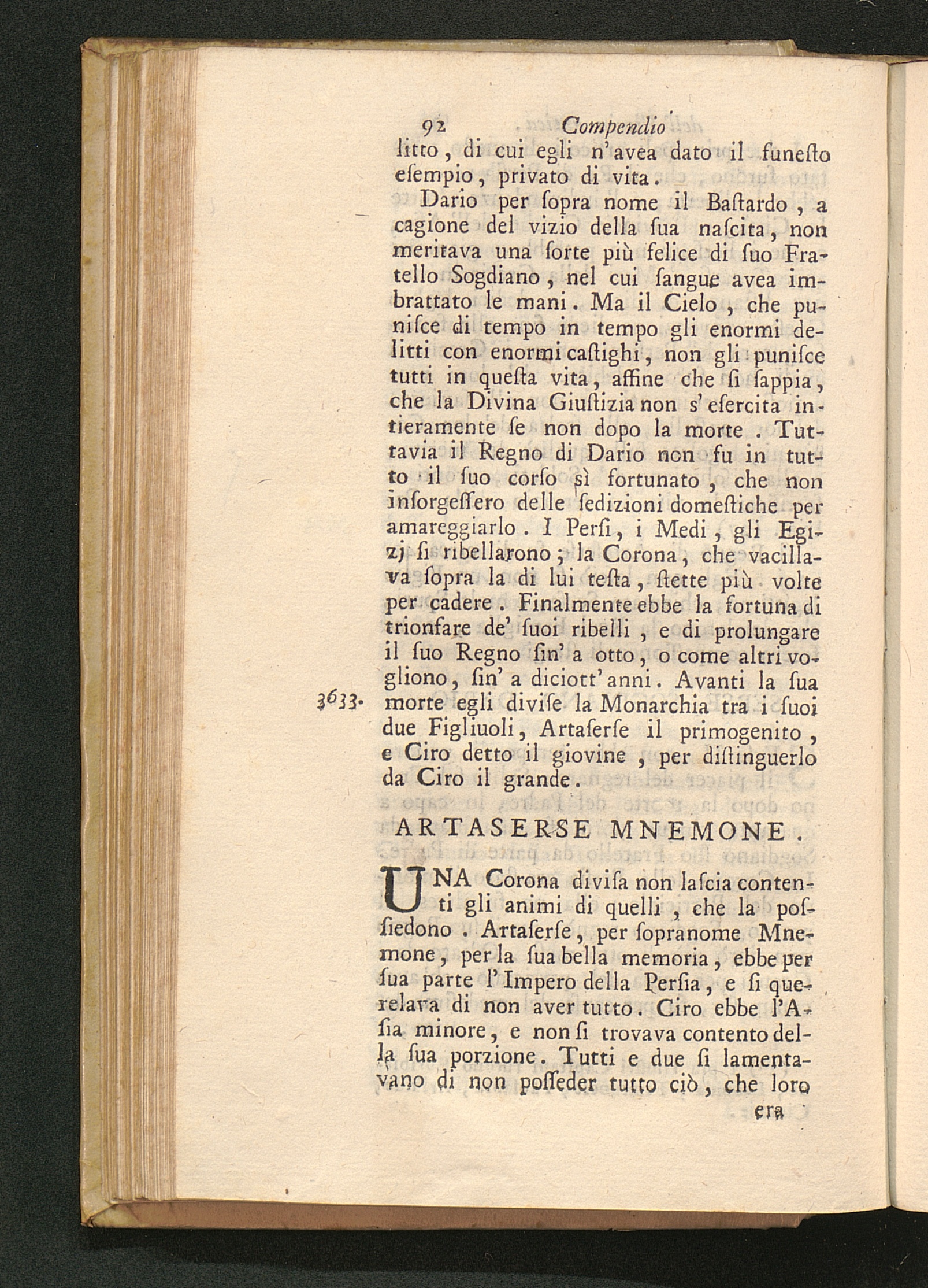 92 Compendio

litto, di cui egli n'avea dato il funeſto eſempio, privato di vita.

Dario per ſopra nome il Baſtardo, a cagione del vizio della ſua naſcita, non meritava una ſorte più felice di ſuo Fratello Sogdiano, nel cui ſangue avea imbrattato le mani. Ma il Cielo, che puniſce di tempo in tempo gli enormi delitti con enormi caſtighi, non gli puniſce tutti in queſta vita, affine che ſi ſappia, che la Divina Giuſtizia non s'eſercita intieramente ſe non dopo la morte. Tuttavia il Regno di Dario non fu in tutto il ſuo corſo sì fortunato, che non inſorgeſſero delle ſedizioni domeſtiche per amareggiarlo. I Perſi, i Medi, gli Egizj ſi ribellarono; la Corona, che vacillava ſopra la di lui teſta, ſtette più volte per cadere. Finalmente ebbe la fortuna di trionfare de' ſuoi ribelli, e di prolungare il ſuo Regno ſin' a otto, o come altri vogliono, ſin' a diciott'anni. Avanti la ſua morte egli diviſe la Monarchia tra i ſuoi due Figliuoli, Artaſerſe il primogenito, e Ciro detto il giovine, per diſtinguerlo da Ciro il grande.

3633.

ARTASERSE MNEMONE.

UNA Corona diviſa non laſcia contenti gli animi di quelli, che la poſſiedono. Artaſerſe, per ſopranome Mnemone, per la ſua bella memoria, ebbe per ſua parte l'Impero della Perſia, e ſi querelava di non aver tutto. Ciro ebbe l'Aſia minore, e non ſi trovava contento della ſua porzione. Tutti e due ſi lamentavano di non poſſeder tutto ciò, che loro

era